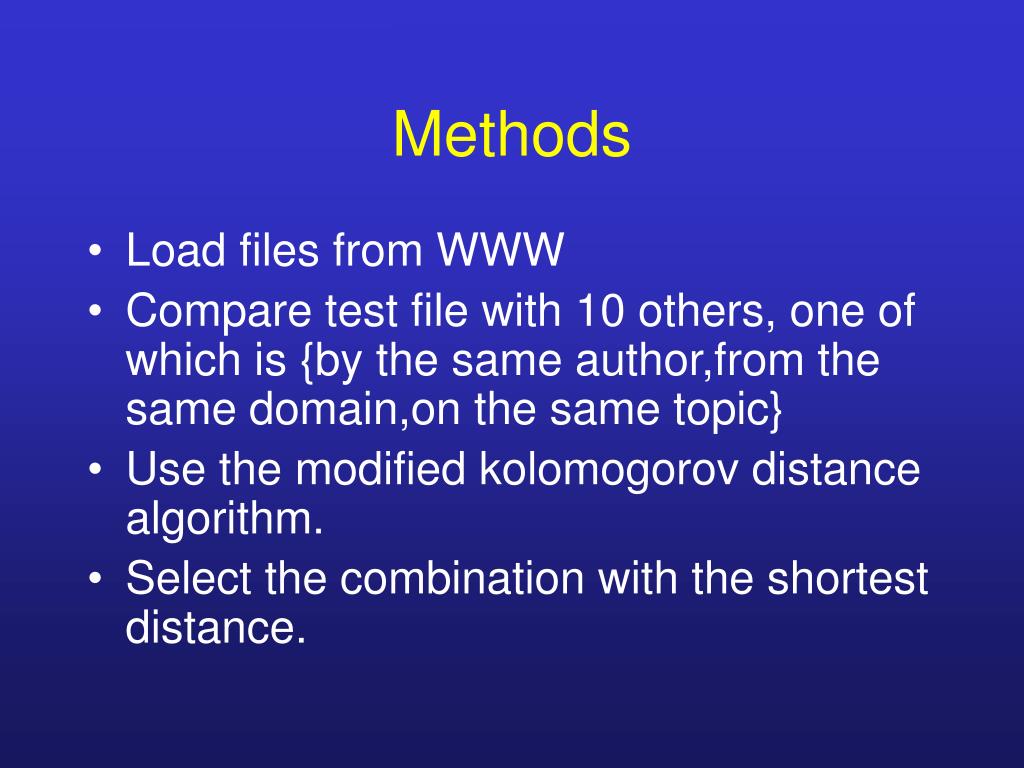 Methods

• Load files from WWW
• Compare test file with 10 others, one of which is {by the same author,from the same domain,on the same topic}
• Use the modified kolomogorov distance algorithm.
• Select the combination with the shortest distance.